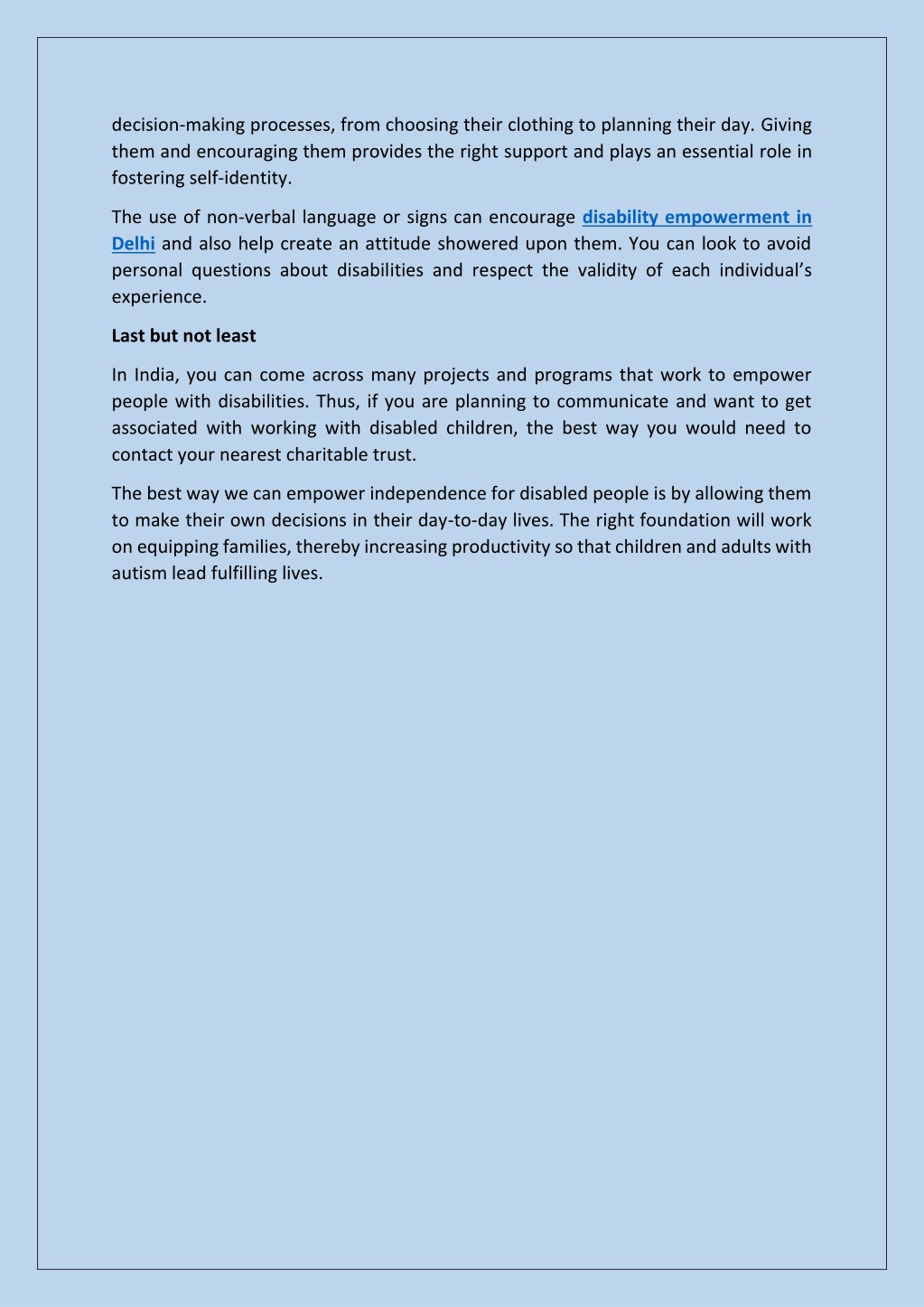 decision-making processes, from choosing their clothing to planning their day. Giving them and encouraging them provides the right support and plays an essential role in fostering self-identity.

The use of non-verbal language or signs can encourage disability empowerment in Delhi and also help create an attitude showered upon them. You can look to avoid personal questions about disabilities and respect the validity of each individual's experience.

Last but not least

In India, you can come across many projects and programs that work to empower people with disabilities. Thus, if you are planning to communicate and want to get associated with working with disabled children, the best way you would need to contact your nearest charitable trust.

The best way we can empower independence for disabled people is by allowing them to make their own decisions in their day-to-day lives. The right foundation will work on equipping families, thereby increasing productivity so that children and adults with autism lead fulfilling lives.